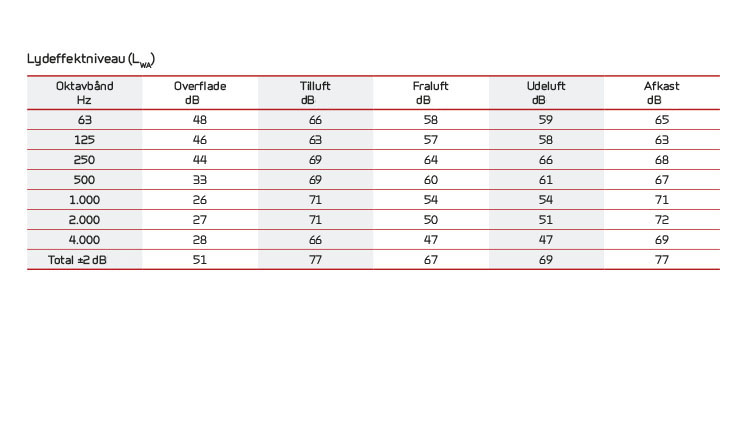 Lydeffektniveau ($L_{WA}$)

| Oktavbånd Hz | Overflade dB | Tilluft dB | Fraluft dB | Udeluft dB | Afkast dB |
|---|---|---|---|---|---|
| 63 | 48 | 66 | 58 | 59 | 65 |
| 125 | 46 | 63 | 57 | 58 | 63 |
| 250 | 44 | 69 | 64 | 66 | 68 |
| 500 | 33 | 69 | 60 | 61 | 67 |
| 1.000 | 26 | 71 | 54 | 54 | 71 |
| 2.000 | 27 | 71 | 50 | 51 | 72 |
| 4.000 | 28 | 66 | 47 | 47 | 69 |
| Total ±2 dB | 51 | 77 | 67 | 69 | 77 |